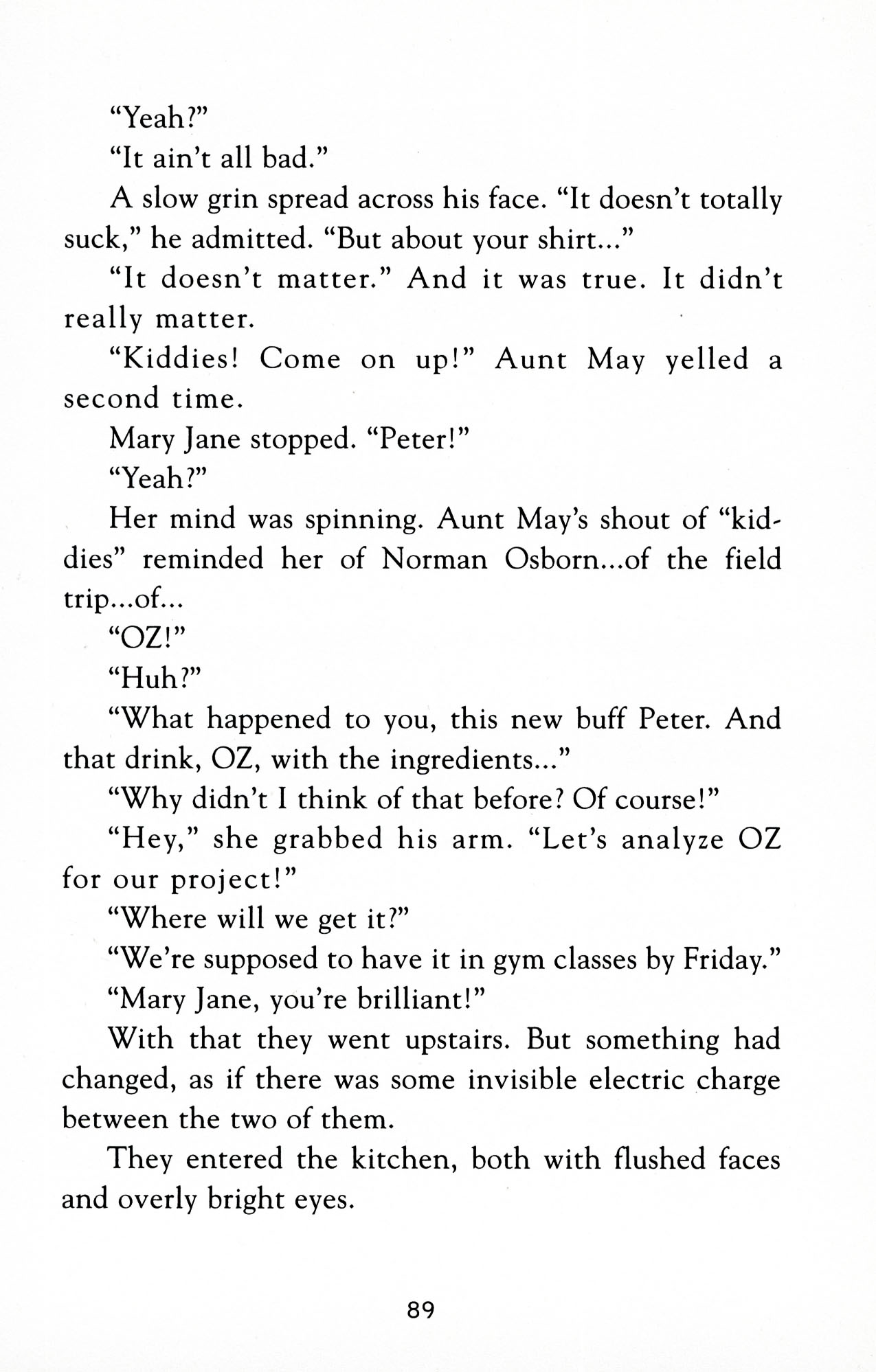 "Yeah?"

"It ain't all bad."

A slow grin spread across his face. "It doesn't totally suck," he admitted. "But about your shirt..."

"It doesn't matter." And it was true. It didn't really matter.

"Kiddies! Come on up!" Aunt May yelled a second time.

Mary Jane stopped. "Peter!"

"Yeah?"

Her mind was spinning. Aunt May's shout of "kiddies" reminded her of Norman Osborn...of the field trip...of...

"OZ!"

"Huh?"

"What happened to you, this new buff Peter. And that drink, OZ, with the ingredients..."

"Why didn't I think of that before? Of course!"

"Hey," she grabbed his arm. "Let's analyze OZ for our project!"

"Where will we get it?"

"We're supposed to have it in gym classes by Friday."

"Mary Jane, you're brilliant!"

With that they went upstairs. But something had changed, as if there was some invisible electric charge between the two of them.

They entered the kitchen, both with flushed faces and overly bright eyes.

89